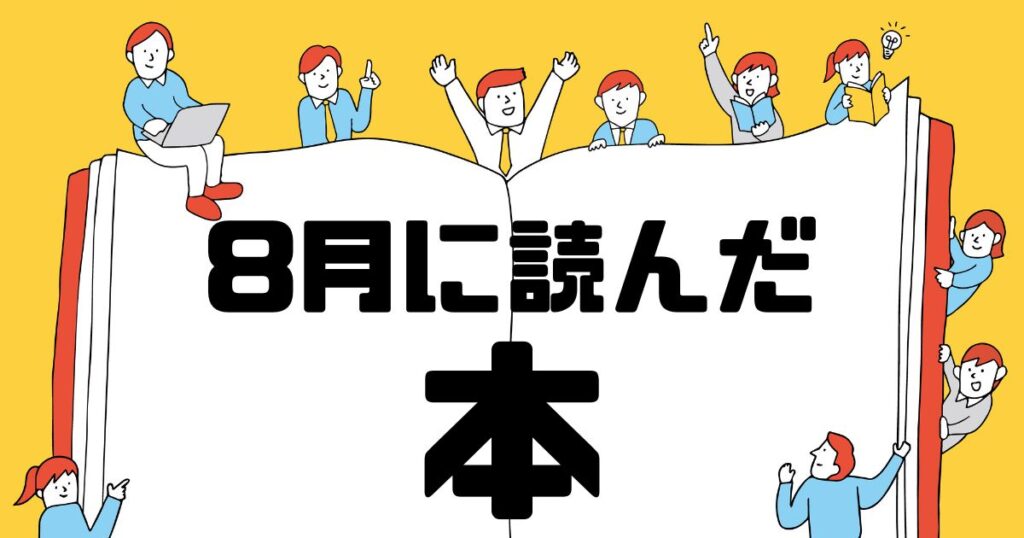 8月に読んだ

本